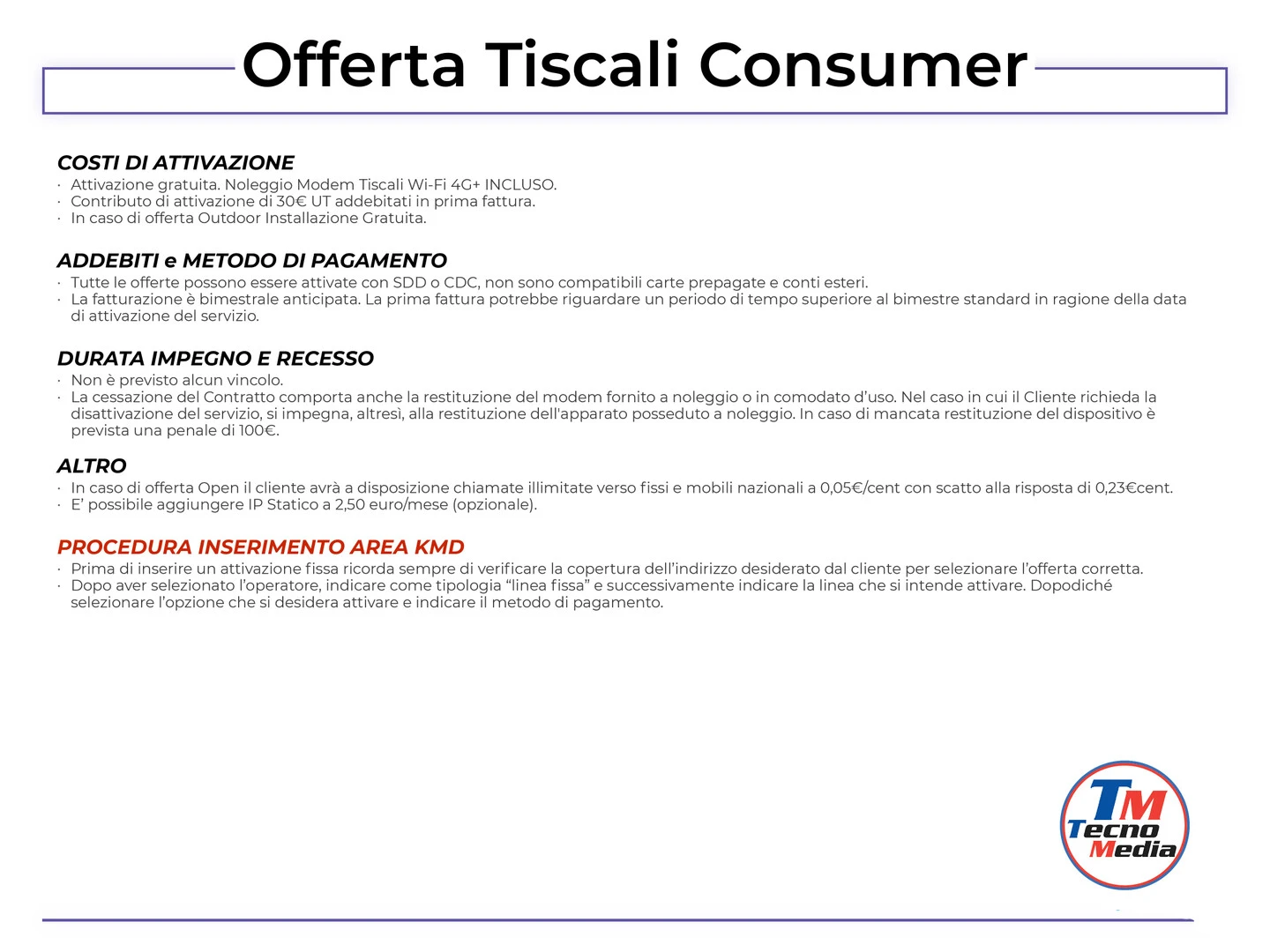 Offerta Tiscali Consumer

COSTI DI ATTIVAZIONE
· Attivazione gratuita. Noleggio Modem Tiscali Wi-Fi 4G+ INCLUSO.
· Contributo di attivazione di 30€ UT addebitati in prima fattura.
· In caso di offerta Outdoor Installazione Gratuita.

ADDEBITI e METODO DI PAGAMENTO
· Tutte le offerte possono essere attivate con SDD o CDC, non sono compatibili carte prepagate e conti esteri.
· La fatturazione è bimestrale anticipata. La prima fattura potrebbe riguardare un periodo di tempo superiore al bimestre standard in ragione della data di attivazione del servizio.

DURATA IMPEGNO E RECESSO
· Non è previsto alcun vincolo.
· La cessazione del Contratto comporta anche la restituzione del modem fornito a noleggio o in comodato d'uso. Nel caso in cui il Cliente richieda la disattivazione del servizio, si impegna, altresì, alla restituzione dell'apparato posseduto a noleggio. In caso di mancata restituzione del dispositivo è prevista una penale di 100€.

ALTRO
· In caso di offerta Open il cliente avrà a disposizione chiamate illimitate verso fissi e mobili nazionali a 0,05€/cent con scatto alla risposta di 0,23€cent.
· E' possibile aggiungere IP Statico a 2,50 euro/mese (opzionale).

PROCEDURA INSERIMENTO AREA KMD
· Prima di inserire un attivazione fissa ricorda sempre di verificare la copertura dell'indirizzo desiderato dal cliente per selezionare l'offerta corretta.
· Dopo aver selezionato l'operatore, indicare come tipologia "linea fissa" e successivamente indicare la linea che si intende attivare. Dopodiché selezionare l'opzione che si desidera attivare e indicare il metodo di pagamento.

TM
Tecno
Media